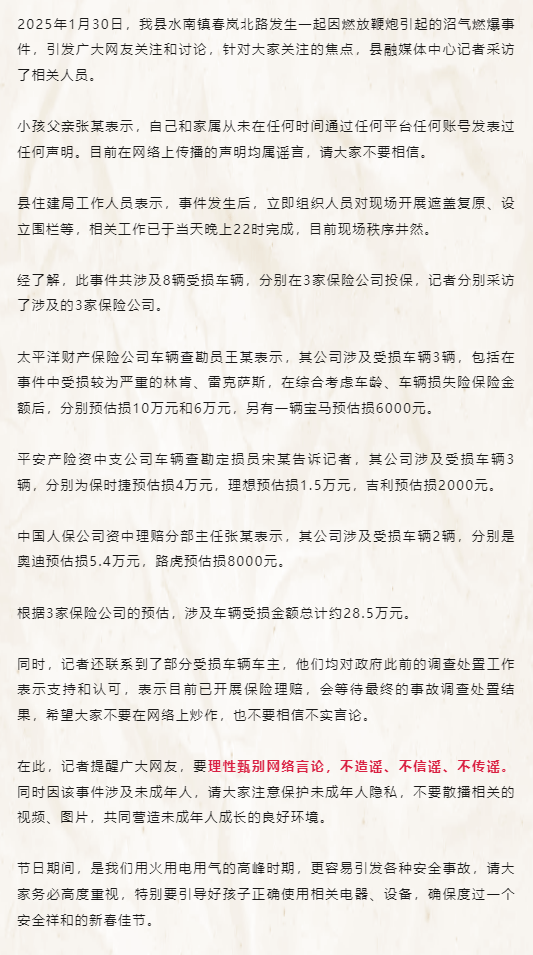 2025年1月30日，我县水南镇春岚北路发生一起因燃放鞭炮引起的沼气燃爆事件，引发广大网友关注和讨论，针对大家关注的焦点，县融媒体中心记者采访了相关人员。

小孩父亲张某表示，自己和家属从未在任何时间通过任何平台任何账号发表过任何声明。目前在网络上传播的声明均属谣言，请大家不要相信。

县住建局工作人员表示，事件发生后，立即组织人员对现场开展遮盖复原、设立围栏等，相关工作已于当天晚上22时完成，目前现场秩序井然。

经了解，此事件共涉及8辆受损车辆，分别在3家保险公司投保，记者分别采访了涉及的3家保险公司。

太平洋财产保险公司车辆查勘员王某表示，其公司涉及受损车辆3辆，包括在事件中受损较为严重的林肯、雷克萨斯，在综合考虑车龄、车辆损失险保险金额后，分别预估损10万元和6万元，另有一辆宝马预估损6000元。

平安产险资中支公司车辆查勘定损员宋某告诉记者，其公司涉及受损车辆3辆，分别为保时捷预估损4万元，理想预估损1.5万元，吉利预估损2000元。

中国人保公司资中理赔分部主任张某表示，其公司涉及受损车辆2辆，分别是奥迪预估损5.4万元，路虎预估损8000元。

根据3家保险公司的预估，涉及车辆受损金额总计约28.5万元。

同时，记者还联系到了部分受损车辆车主，他们均对政府此前的调查处置工作表示支持和认可，表示目前已开展保险理赔，会等待最终的事故调查处置结果，希望大家不要在网络上炒作，也不要相信不实言论。

在此，记者提醒广大网友，要理性甄别网络言论，不造谣、不信谣、不传谣。同时因该事件涉及未成年人，请大家注意保护未成年人隐私，不要散播相关的视频、图片，共同营造未成年人成长的良好环境。

节日期间，是我们用火用电用气的高峰时期，更容易引发各种安全事故，请大家务必高度重视，特别要引导好孩子正确使用相关电器、设备，确保度过一个安全祥和的新春佳节。